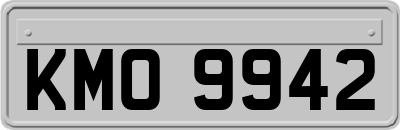 KMO 9942